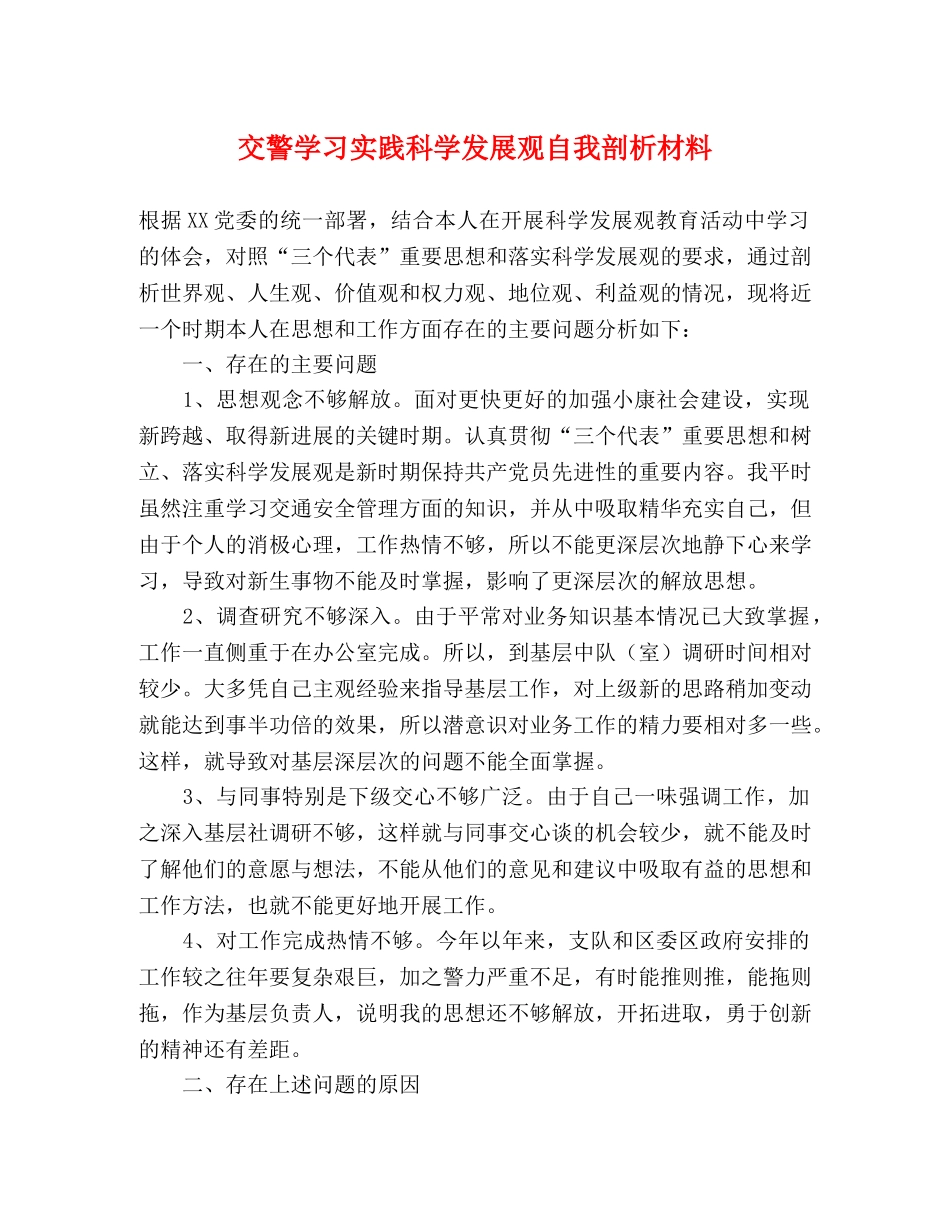 交警学习实践科学发展观自我剖析材料

根据XX党委的统一部署，结合本人在开展科学发展观教育活动中学习的体会，对照“三个代表”重要思想和落实科学发展观的要求，通过剖析世界观、人生观、价值观和权力观、地位观、利益观的情况，现将近一个时期本人在思想和工作方面存在的主要问题分析如下：

一、存在的主要问题

1、思想观念不够解放。面对更快更好的加强小康社会建设，实现新跨越、取得新进展的关键时期。认真贯彻“三个代表”重要思想和树立、落实科学发展观是新时期保持共产党员先进性的重要内容。我平时虽然注重学习交通安全管理方面的知识，并从中吸取精华充实自己，但由于个人的消极心理，工作热情不够，所以不能更深层次地静下心来学习，导致对新生事物不能及时掌握，影响了更深层次的解放思想。

2、调查研究不够深入。由于平常对业务知识基本情况已大致掌握，工作一直侧重于在办公室完成。所以，到基层中队（室）调研时间相对较少。大多凭自己主观经验来指导基层工作，对上级新的思路稍加变动就能达到事半功倍的效果，所以潜意识对业务工作的精力要相对多一些。这样，就导致对基层深层次的问题不能全面掌握。

3、与同事特别是下级交心不够广泛。由于自己一味强调工作，加之深入基层社调研不够，这样就与同事交心谈的机会较少，就不能及时了解他们的意愿与想法，不能从他们的意见和建议中吸取有益的思想和工作方法，也就不能更好地开展工作。

4、对工作完成热情不够。今年以年来，支队和区委区政府安排的工作较之往年要复杂艰巨，加之警力严重不足，有时能推则推，能拖则拖，作为基层负责人，说明我的思想还不够解放，开拓进取，勇于创新的精神还有差距。

二、存在上述问题的原因